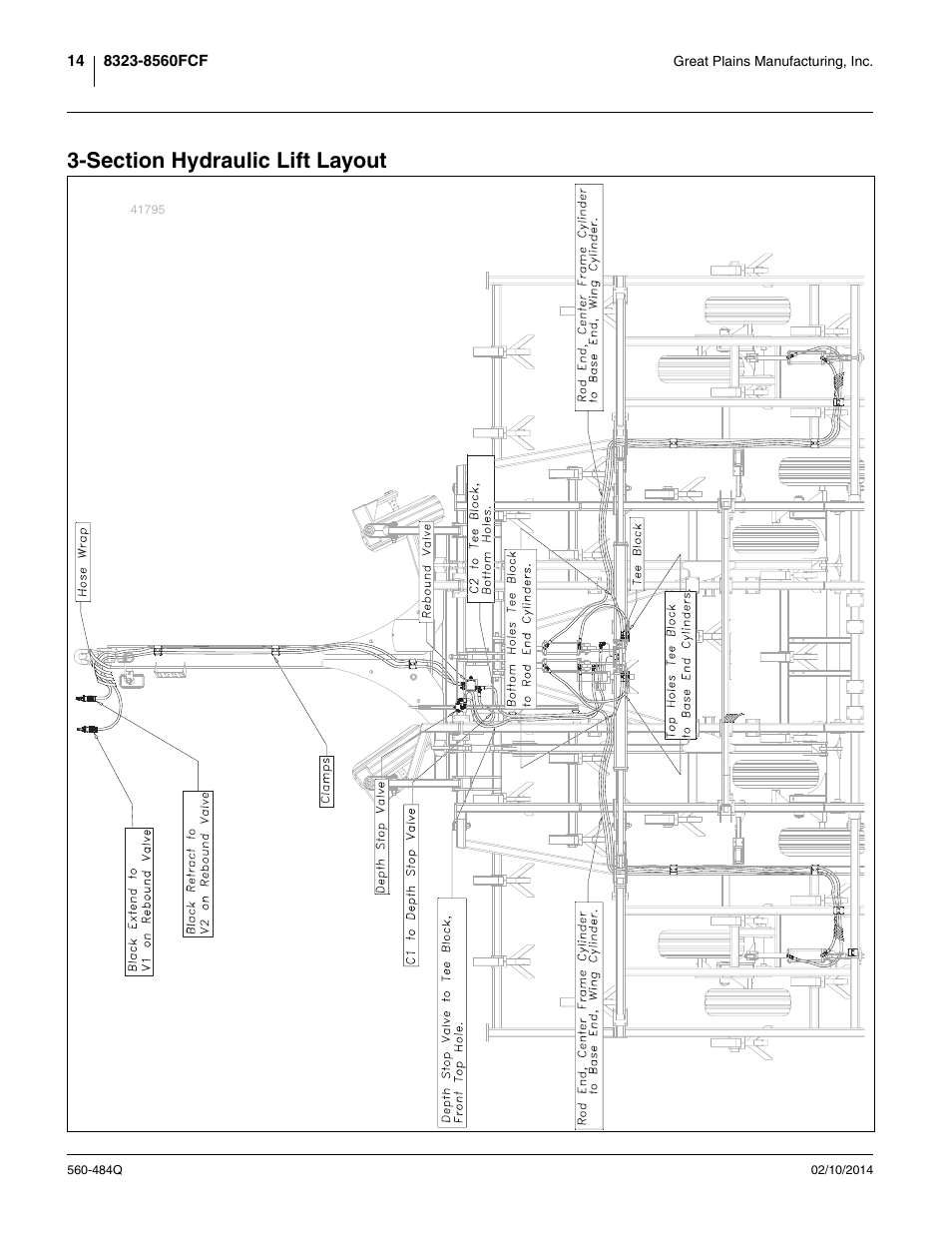 14 8323-8560FCF

Great Plains Manufacturing, Inc.

3-Section Hydraulic Lift Layout

41795

Hose Wrap

Black Extend to V1 on Rebound Valve

Black Retract to V2 on Rebound Valve

Clamps

Depth Stop Valve

C1 to Depth Stop Valve

Depth Stop Valve to Tee Block, Front Top Hole.

Rebound Valve

C2 to Tee Block, Bottom Holes.

Bottom Holes Tee Block to Rod End Cylinders.

Tee Block

Top Holes Tee Block to Base End Cylinders.

Rod End, Center Frame Cylinder to Base End, Wing Cylinder.

Rod End, Center Frame Cylinder to Base End, Wing Cylinder.

560-484Q

02/10/2014